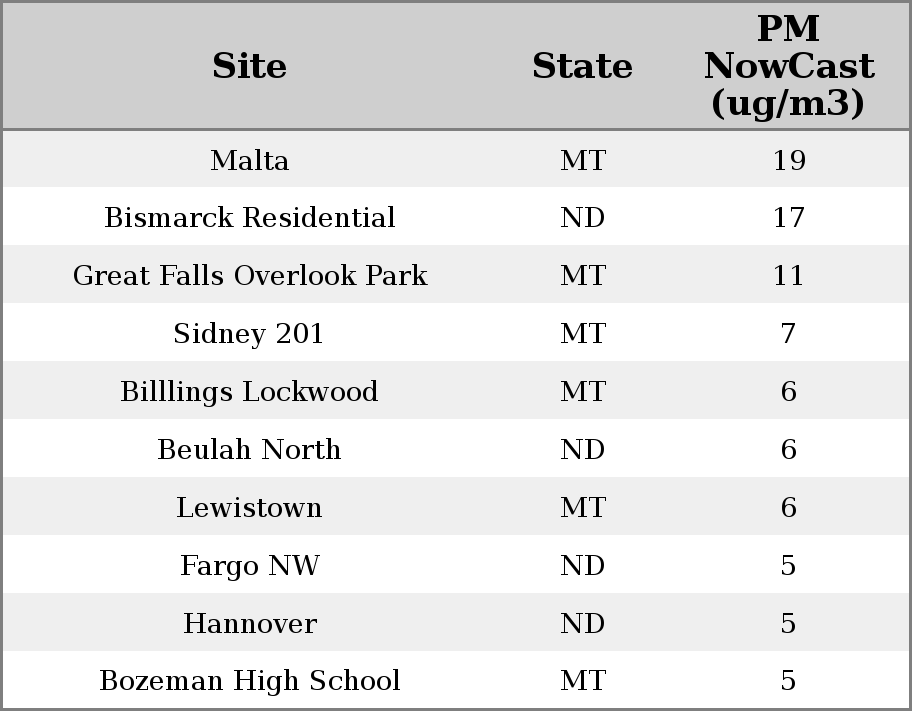 | Site | State | PM NowCast (ug/m3) |
|---|---|---|
| Malta | MT | 19 |
| Bismarck Residential | ND | 17 |
| Great Falls Overlook Park | MT | 11 |
| Sidney 201 | MT | 7 |
| Billlings Lockwood | MT | 6 |
| Beulah North | ND | 6 |
| Lewistown | MT | 6 |
| Fargo NW | ND | 5 |
| Hannover | ND | 5 |
| Bozeman High School | MT | 5 |